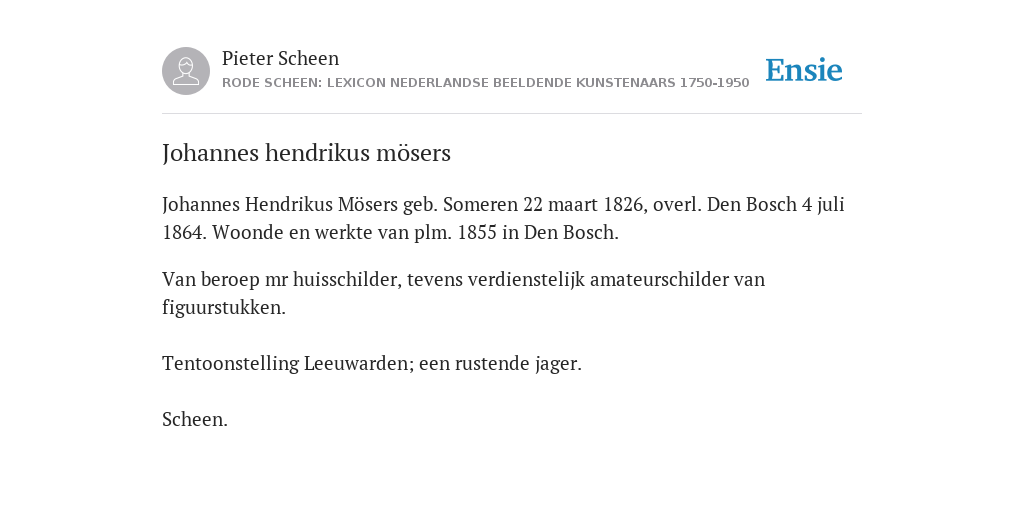 Pieter Scheen
RODE SCHEEN: LEXICON NEDERLANDSE BEELDENDE KUNSTENAARS 1750-1950

Ensie

Johannes hendrikus mösers

Johannes Hendrikus Mösers geb. Someren 22 maart 1826, overl. Den Bosch 4 juli 1864. Woonde en werkte van plm. 1855 in Den Bosch.

Van beroep mr huisschilder, tevens verdienstelijk amateurschilder van figuurstukken.

Tentoonstelling Leeuwarden; een rustende jager.

Scheen.